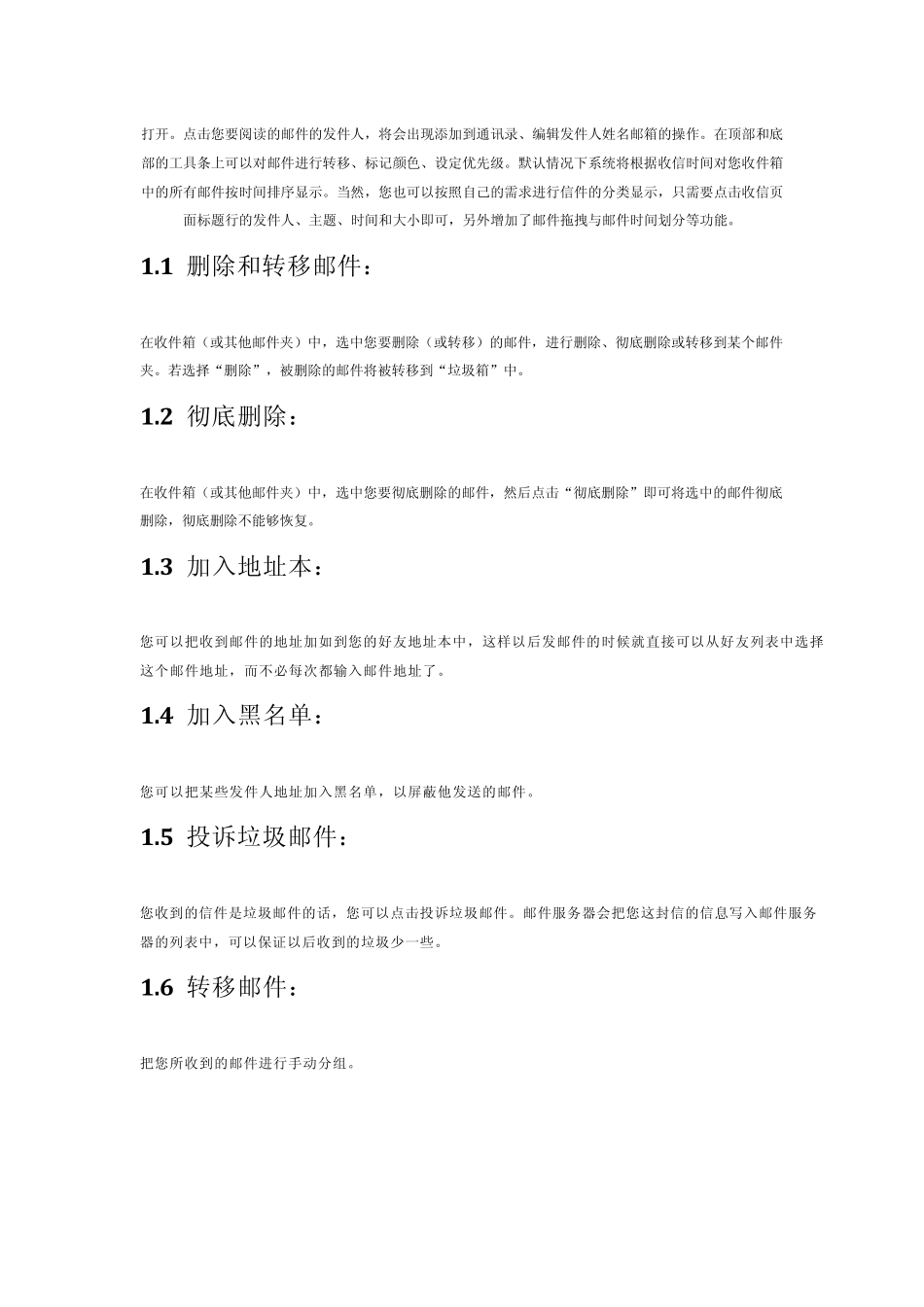 打开。点击您要阅读的邮件的发件人，将会出现添加到通讯录、编辑发件人姓名邮箱的操作。在顶部和底部的工具条上可以对邮件进行转移、标记颜色、设定优先级。默认情况下系统将根据收信时间对您收件箱中的所有邮件按时间排序显示。当然，您也可以按照自己的需求进行信件的分类显示，只需要点击收信页面标题行的发件人、主题、时间和大小即可，另外增加了邮件拖拽与邮件时间划分等功能。

1.1 删除和转移邮件：

在收件箱（或其他邮件夹）中，选中您要删除（或转移）的邮件，进行删除、彻底删除或转移到某个邮件夹。若选择“删除”，被删除的邮件将被转移到“垃圾箱”中。

1.2 彻底删除：

在收件箱（或其他邮件夹）中，选中您要彻底删除的邮件，然后点击“彻底删除”即可将选中的邮件彻底删除，彻底删除不能够恢复。

1.3 加入地址本：

您可以把收到邮件的地址加如到您的好友地址本中，这样以后发邮件的时候就直接可以从好友列表中选择这个邮件地址，而不必每次都输入邮件地址了。

1.4 加入黑名单：

您可以把某些发件人地址加入黑名单，以屏蔽他发送的邮件。

1.5 投诉垃圾邮件：

您收到的信件是垃圾邮件的话，您可以点击投诉垃圾邮件。邮件服务器会把您这封信的信息写入邮件服务器的列表中，可以保证以后收到的垃圾少一些。

1.6 转移邮件：

把您所收到的邮件进行手动分组。